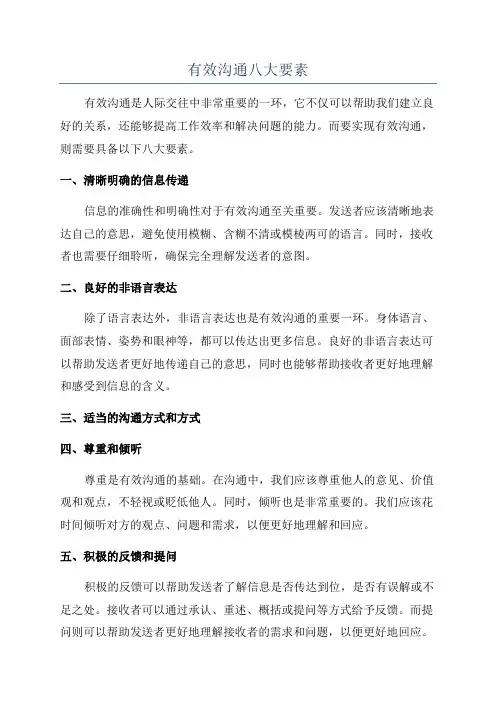 有效沟通八大要素

有效沟通是人际交往中非常重要的一环，它不仅可以帮助我们建立良好的关系，还能够提高工作效率和解决问题的能力。而要实现有效沟通，则需要具备以下八大要素。

一、清晰明确的信息传递

信息的准确性和明确性对于有效沟通至关重要。发送者应该清晰地表达自己的意思，避免使用模糊、含糊不清或模棱两可的语言。同时，接收者也需要仔细聆听，确保完全理解发送者的意图。

二、良好的非语言表达

除了语言表达外，非语言表达也是有效沟通的重要一环。身体语言、面部表情、姿势和眼神等，都可以传达出更多信息。良好的非语言表达可以帮助发送者更好地传递自己的意思，同时也能够帮助接收者更好地理解和感受到信息的含义。

三、适当的沟通方式和方式

四、尊重和倾听

尊重是有效沟通的基础。在沟通中，我们应该尊重他人的意见、价值观和观点，不轻视或贬低他人。同时，倾听也是非常重要的。我们应该花时间倾听对方的观点、问题和需求，以便更好地理解和回应。

五、积极的反馈和提问

积极的反馈可以帮助发送者了解信息是否传达到位，是否有误解或不足之处。接收者可以通过承认、重述、概括或提问等方式给予反馈。而提问则可以帮助发送者更好地理解接收者的需求和问题，以便更好地回应。